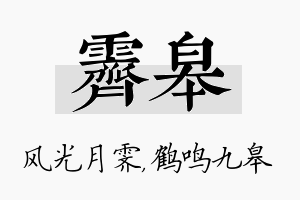 霁皋

风光月霁,鹤鸣九皋